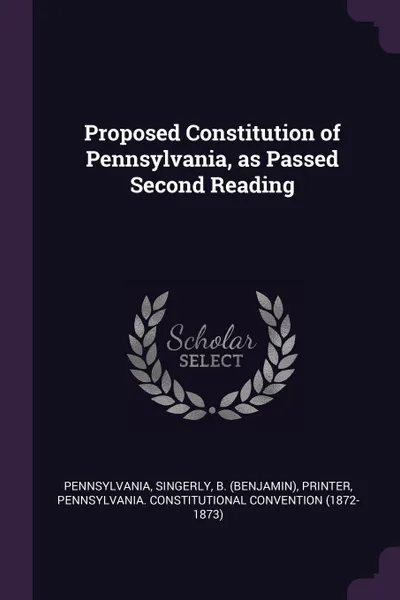 Proposed Constitution of Pennsylvania, as Passed Second Reading

Scholar
SELECT

PENNSYLVANIA, SINGERLY, B. (BENJAMIN), PRINTER, PENNSYLVANIA. CONSTITUTIONAL CONVENTION (1872-1873)